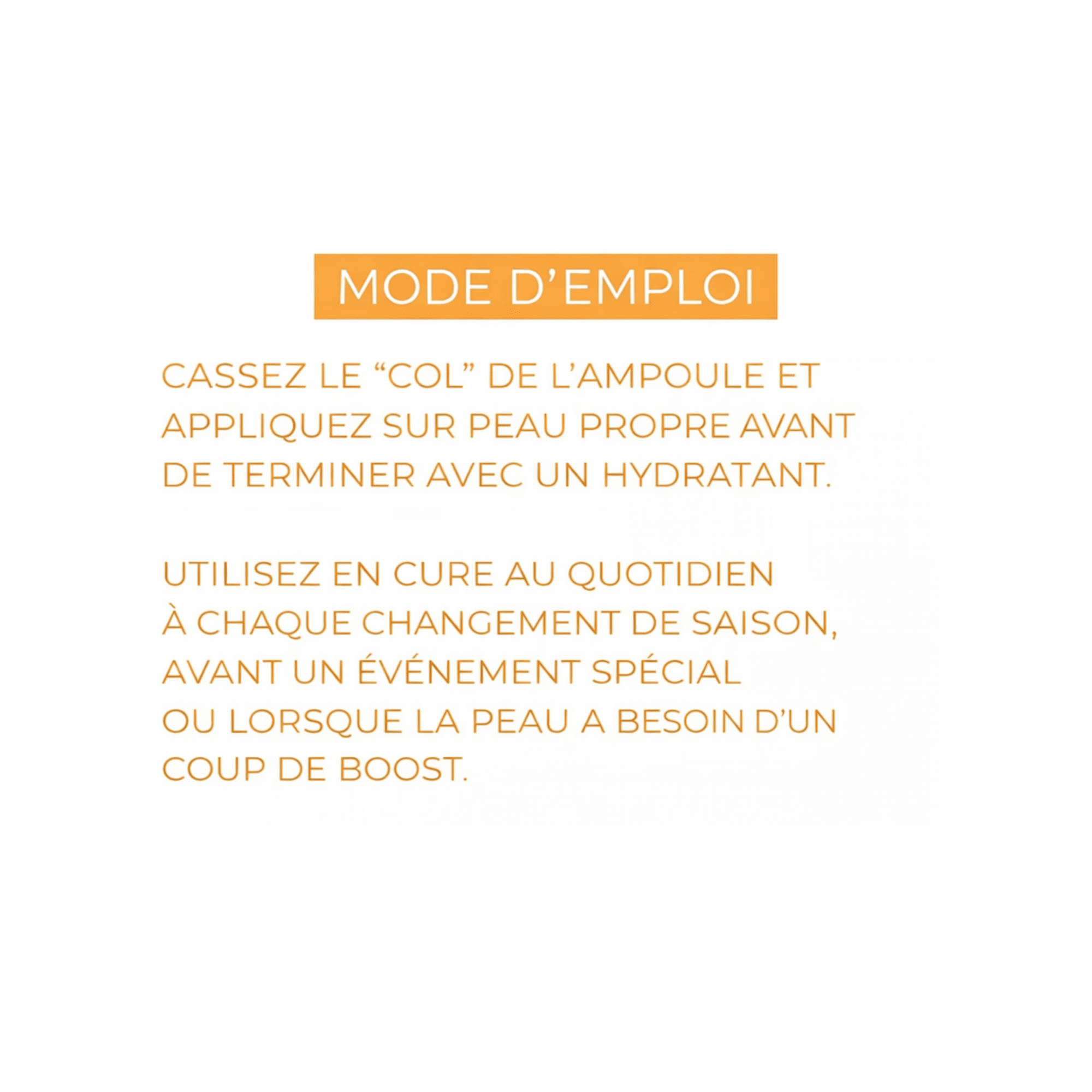 MODE D’EMPLOI

CASSEZ LE “COL” DE L’AMPOULE ET APPLIQUEZ SUR PEAU PROPRE AVANT DE TERMINER AVEC UN HYDRATANT.

UTILISEZ EN CURE AU QUOTIDIEN À CHAQUE CHANGEMENT DE SAISON, AVANT UN ÉVÉNEMENT SPÉCIAL OU LORSQUE LA PEAU A BESOIN D’UN COUP DE BOOST.